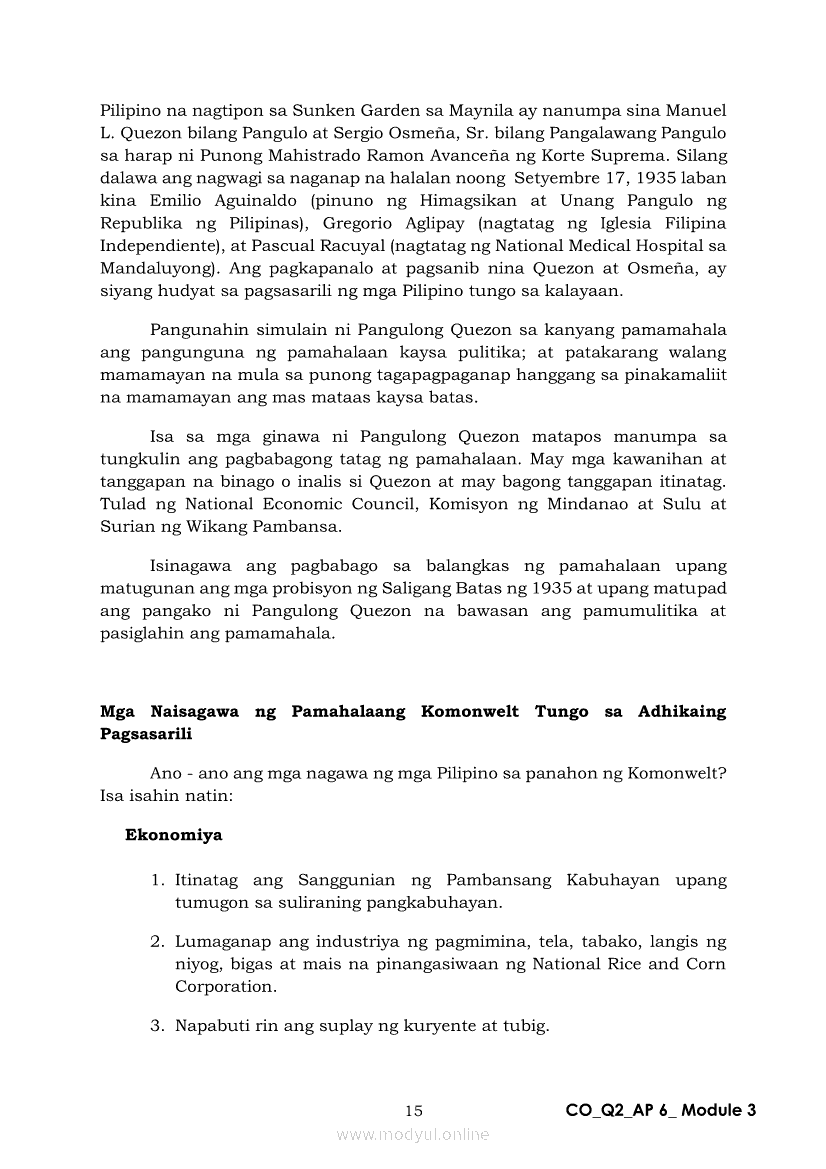 Pilipino na nagtipon sa Sunken Garden sa Maynila ay nanumpa sina Manuel L. Quezon bilang Pangulo at Sergio Osmeña, Sr. bilang Pangalawang Pangulo sa harap ni Punong Mahistrado Ramon Avanceña ng Korte Suprema. Silang dalawa ang nagwagi sa naganap na halalan noong Setyembre 17, 1935 laban kina Emilio Aguinaldo (pinuno ng Himagsikan at Unang Pangulo ng Republika ng Pilipinas), Gregorio Aglipay (nagtatag ng Iglesia Filipina Independiente), at Pascual Racuyal (nagtatag ng National Medical Hospital sa Mandaluyong). Ang pagkapanalo at pagsanib nina Quezon at Osmeña, ay siyang hudyat sa pagsasarili ng mga Pilipino tungo sa kalayaan.

Pangunahin simulain ni Pangulong Quezon sa kanyang pamamahala ang pangunguna ng pamahalaan kaysa pulitika; at patakarang walang mamamayan na mula sa punong tagapagpaganap hanggang sa pinakamaliit na mamamayan ang mas mataas kaysa batas.

Isa sa mga ginawa ni Pangulong Quezon matapos manumpa sa tungkulin ang pagbabagong tatag ng pamahalaan. May mga kawanihan at tanggapan na binago o inalis si Quezon at may bagong tanggapan itinatag. Tulad ng National Economic Council, Komisyon ng Mindanao at Sulu at Surian ng Wikang Pambansa.

Isinagawa ang pagbabago sa balangkas ng pamahalaan upang matugunan ang mga probisyon ng Saligang Batas ng 1935 at upang matupad ang pangako ni Pangulong Quezon na bawasan ang pamumulitika at pasiglahin ang pamamahala.

Mga Naisagawa ng Pamahalaang Komonwelt Tungo sa Adhikaing Pagsasarili

Ano - ano ang mga nagawa ng mga Pilipino sa panahon ng Komonwelt? Isa isahin natin:

Ekonomiya

1. Itinatag ang Sanggunian ng Pambansang Kabuhayan upang tumugon sa suliraning pangkabuhayan.

2. Lumaganap ang industriya ng pagmimina, tela, tabako, langis ng niyog, bigas at mais na pinangasiwaan ng National Rice and Corn Corporation.

3. Napabuti rin ang suplay ng kuryente at tubig.

15 CO_Q2_AP 6_ Module 3

www.modyul.online